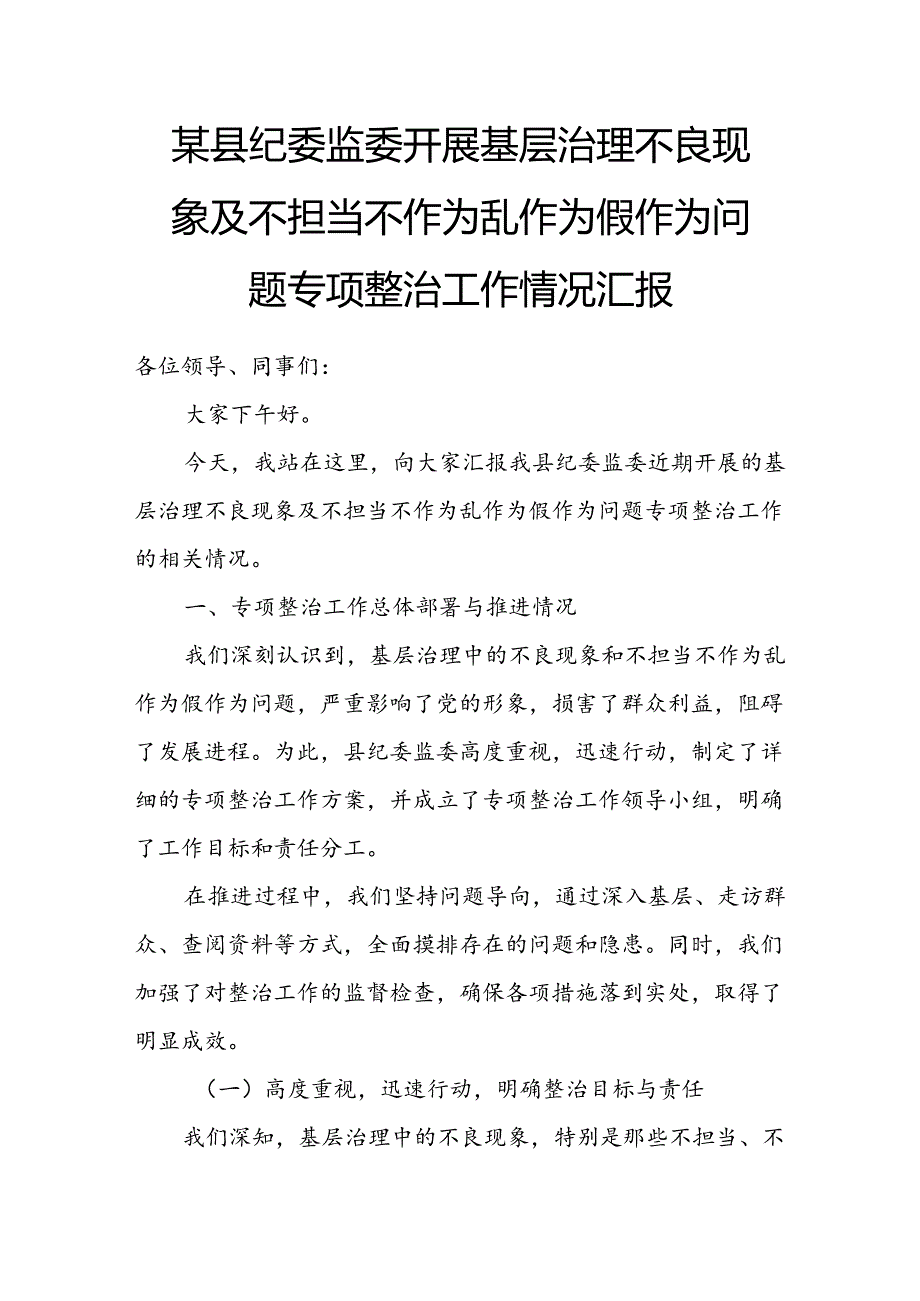 某县纪委监委开展基层治理不良现象及不担当不作为乱作为假作为问题专项整治工作情况汇报

各位领导、同事们：

大家下午好。

今天，我站在这里，向大家汇报我县纪委监委近期开展的基层治理不良现象及不担当不作为乱作为假作为问题专项整治工作的相关情况。

一、专项整治工作总体部署与推进情况

我们深刻认识到，基层治理中的不良现象和不担当不作为乱作为假作为问题，严重影响了党的形象，损害了群众利益，阻碍了发展进程。为此，县纪委监委高度重视，迅速行动，制定了详细的专项整治工作方案，并成立了专项整治工作领导小组，明确了工作目标和责任分工。

在推进过程中，我们坚持问题导向，通过深入基层、走访群众、查阅资料等方式，全面摸排存在的问题和隐患。同时，我们加强了对整治工作的监督检查，确保各项措施落到实处，取得了明显成效。

（一）高度重视，迅速行动，明确整治目标与责任

我们深知，基层治理中的不良现象，特别是那些不担当、不